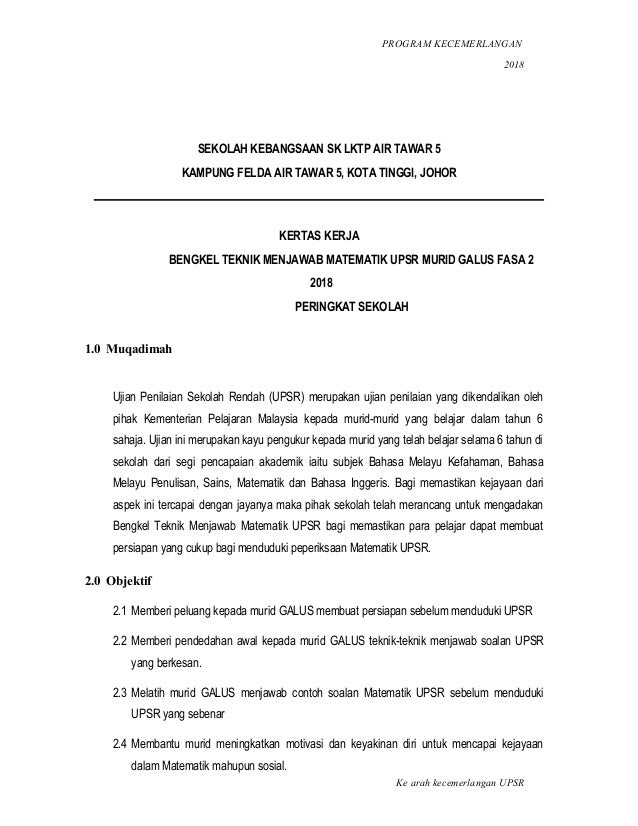 PROGRAM KECEMERLANGAN
2018

SEKOLAH KEBANGSAAN SK LKTP AIR TAWAR 5
KAMPUNG FELDA AIR TAWAR 5, KOTA TINGGI, JOHOR

KERTAS KERJA
BENGKEL TEKNIK MENJAWAB MATEMATIK UPSR MURID GALUS FASA 2
2018
PERINGKAT SEKOLAH

1.0 Muqadimah

Ujian Penilaian Sekolah Rendah (UPSR) merupakan ujian penilaian yang dikendalikan oleh pihak Kementerian Pelajaran Malaysia kepada murid-murid yang belajar dalam tahun 6 sahaja. Ujian ini merupakan kayu pengukur kepada murid yang telah belajar selama 6 tahun di sekolah dari segi pencapaian akademik iaitu subjek Bahasa Melayu Kefahaman, Bahasa Melayu Penulisan, Sains, Matematik dan Bahasa Inggeris. Bagi memastikan kejayaan dari aspek ini tercapai dengan jayanya maka pihak sekolah telah merancang untuk mengadakan Bengkel Teknik Menjawab Matematik UPSR bagi memastikan para pelajar dapat membuat persiapan yang cukup bagi menduduki peperiksaan Matematik UPSR.

2.0 Objektif

2.1 Memberi peluang kepada murid GALUS membuat persiapan sebelum menduduki UPSR

2.2 Memberi pendedahan awal kepada murid GALUS teknik-teknik menjawab soalan UPSR yang berkesan.

2.3 Melatih murid GALUS menjawab contoh soalan Matematik UPSR sebelum menduduki UPSR yang sebenar

2.4 Membantu murid meningkatkan motivasi dan keyakinan diri untuk mencapai kejayaan dalam Matematik mahupun sosial.

Ke arah kecemerlangan UPSR